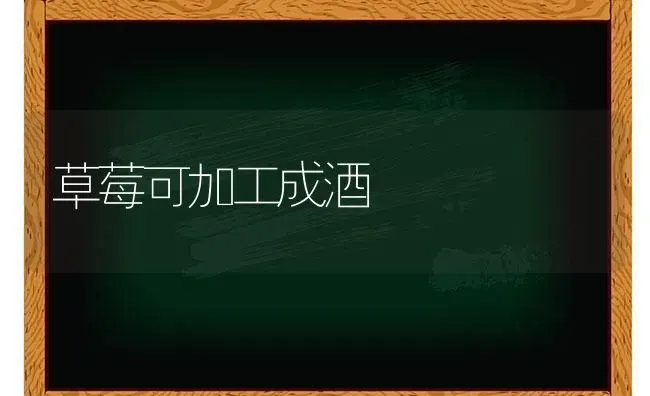 草莓可加工成酒